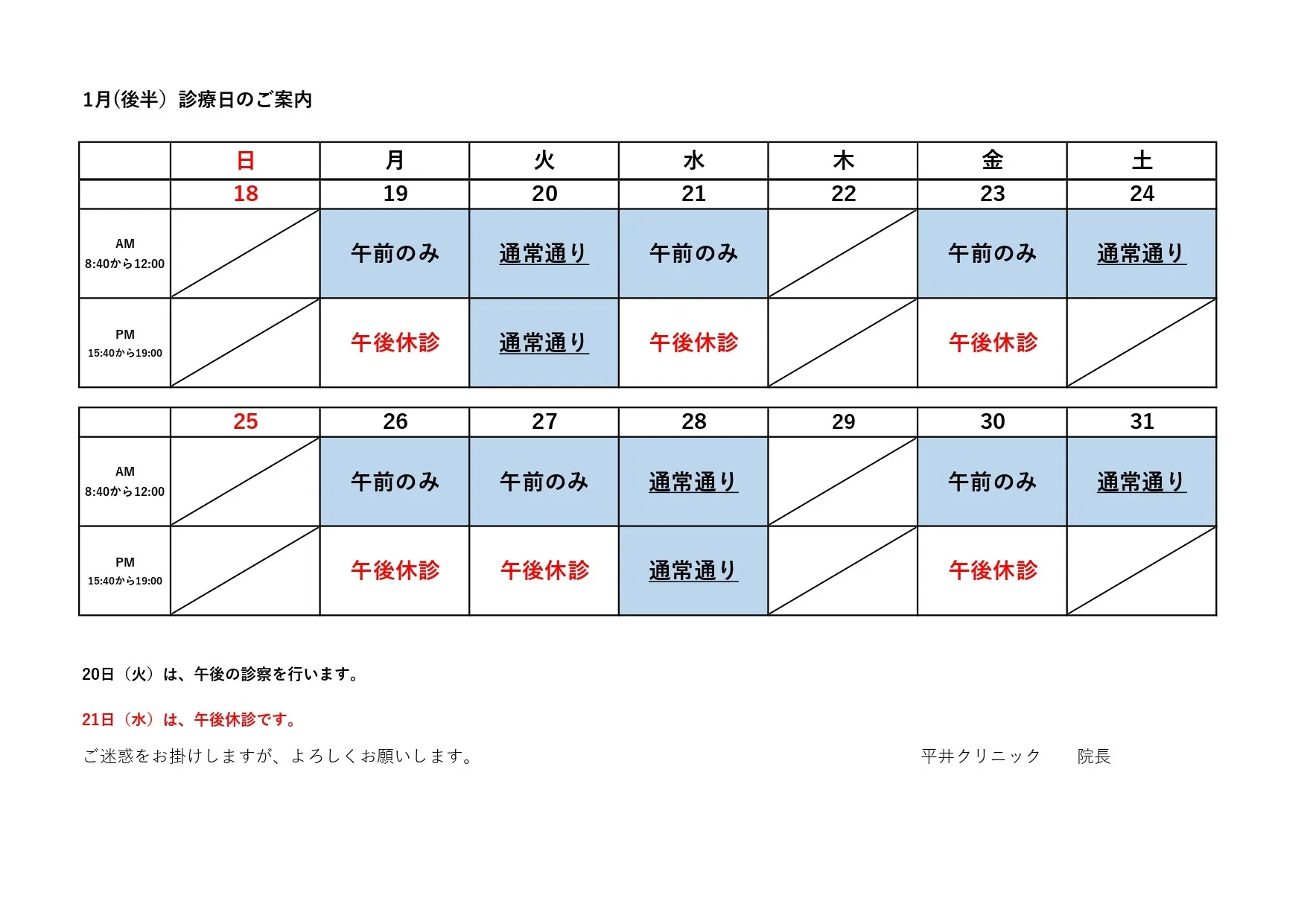 1月(後半) 診療日のご案内

| | 日 | 月 | 火 | 水 | 木 | 金 | 土 |
|---|---|---|---|---|---|---|---|
| | 18 | 19 | 20 | 21 | 22 | 23 | 24 |
| AM 8:40から12:00 | | 午前のみ | 通常通り | 午前のみ | | 午前のみ | 通常通り |
| PM 15:40から19:00 | | 午後休診 | 通常通り | 午後休診 | | 午後休診 | |

| | 25 | 26 | 27 | 28 | 29 | 30 | 31 |
|---|---|---|---|---|---|---|---|
| AM 8:40から12:00 | | 午前のみ | 午前のみ | 通常通り | | 午前のみ | 通常通り |
| PM 15:40から19:00 | | 午後休診 | 午後休診 | 通常通り | | 午後休診 | |

20日（火）は、午後の診察を行います。

21日（水）は、午後休診です。

ご迷惑をお掛けしますが、よろしくお願いします。

平井クリニック　院長